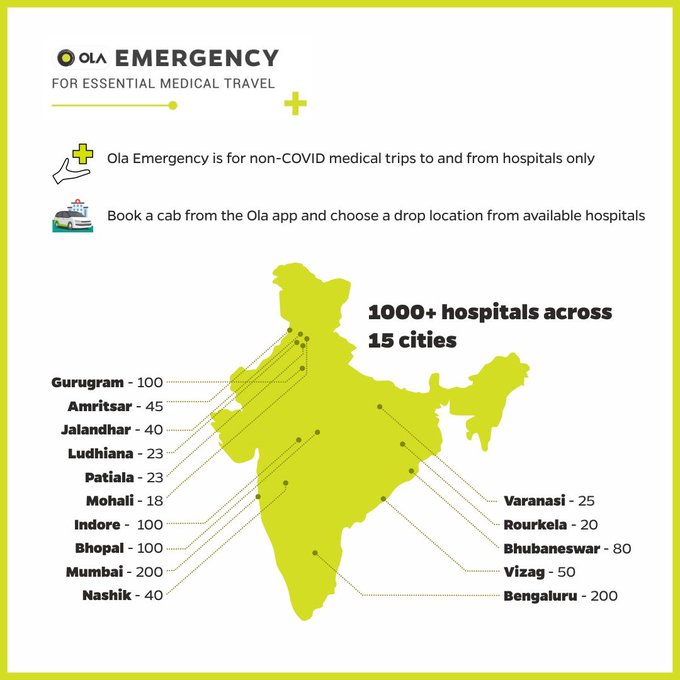 OLA EMERGENCY
FOR ESSENTIAL MEDICAL TRAVEL

Ola Emergency is for non-COVID medical trips to and from hospitals only

Book a cab from the Ola app and choose a drop location from available hospitals

1000+ hospitals across 15 cities

Gurugram - 100
Amritsar - 45
Jalandhar - 40
Ludhiana - 23
Patiala - 23
Mohali - 18
Indore - 100
Bhopal - 100
Mumbai - 200
Nashik - 40

Varanasi - 25
Rourkela - 20
Bhubaneswar - 80
Vizag - 50
Bengaluru - 200